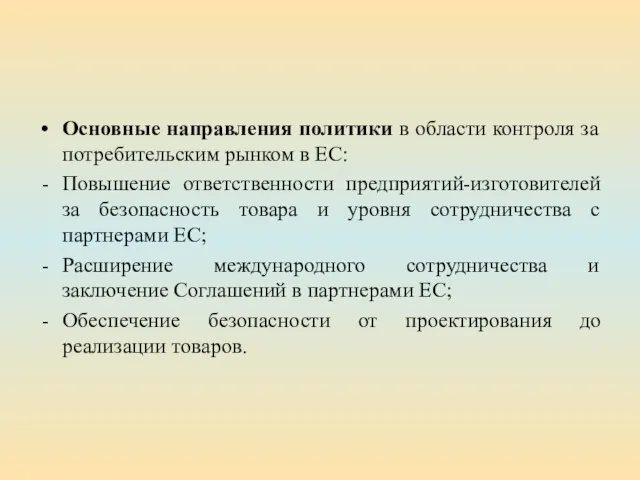 • Основные направления политики в области контроля за потребительским рынком в ЕС:

- Повышение ответственности предприятий-изготовителей за безопасность товара и уровня сотрудничества с партнерами ЕС;

- Расширение международного сотрудничества и заключение Соглашений в партнерами ЕС;

- Обеспечение безопасности от проектирования до реализации товаров.